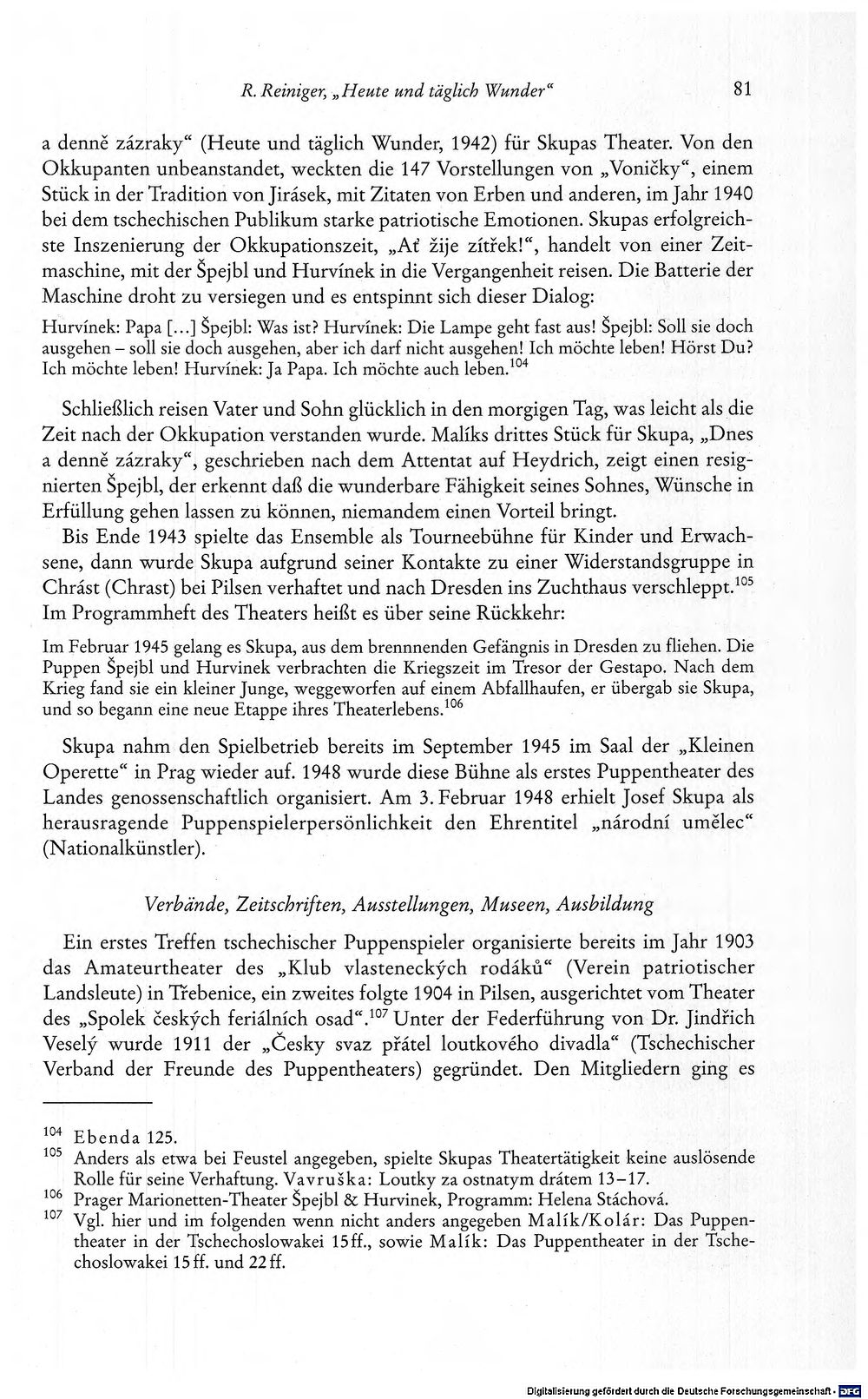 R. Reiniger, „Heute und täglich Wunder“ 81

a denně zázraky“ (Heute und täglich Wunder, 1942) für Skupas Theater. Von den Okkupanten unbeanstandet, weckten die 147 Vorstellungen von „Voničky“, einem Stück in der Tradition von Jirásek, mit Zitaten von Erben und anderen, im Jahr 1940 bei dem tschechischen Publikum starke patriotische Emotionen. Skupas erfolgreichste Inszenierung der Okkupationszeit, „Ať žije zítřek!“, handelt von einer Zeitmaschine, mit der Špejbl und Hurvínek in die Vergangenheit reisen. Die Batterie der Maschine droht zu versiegen und es entspinnt sich dieser Dialog:

Hurvínek: Papa [...] Špejbl: Was ist? Hurvínek: Die Lampe geht fast aus! Špejbl: Soll sie doch ausgehen – soll sie doch ausgehen, aber ich darf nicht ausgehen! Ich möchte leben! Hörst Du? Ich möchte leben! Hurvínek: Ja Papa. Ich möchte auch leben.$^{104}$

Schließlich reisen Vater und Sohn glücklich in den morgigen Tag, was leicht als die Zeit nach der Okkupation verstanden wurde. Malíks drittes Stück für Skupa, „Dnes a denně zázraky“, geschrieben nach dem Attentat auf Heydrich, zeigt einen resignierten Špejbl, der erkennt daß die wunderbare Fähigkeit seines Sohnes, Wünsche in Erfüllung gehen lassen zu können, niemandem einen Vorteil bringt.

Bis Ende 1943 spielte das Ensemble als Tourneebühne für Kinder und Erwachsene, dann wurde Skupa aufgrund seiner Kontakte zu einer Widerstandsgruppe in Chrást (Chrast) bei Pilsen verhaftet und nach Dresden ins Zuchthaus verschleppt.$^{105}$ Im Programmheft des Theaters heißt es über seine Rückkehr:

Im Februar 1945 gelang es Skupa, aus dem brennnenden Gefängnis in Dresden zu fliehen. Die Puppen Špejbl und Hurvinek verbrachten die Kriegszeit im Tresor der Gestapo. Nach dem Krieg fand sie ein kleiner Junge, weggeworfen auf einem Abfallhaufen, er übergab sie Skupa, und so begann eine neue Etappe ihres Theaterlebens.$^{106}$

Skupa nahm den Spielbetrieb bereits im September 1945 im Saal der „Kleinen Operette“ in Prag wieder auf. 1948 wurde diese Bühne als erstes Puppentheater des Landes genossenschaftlich organisiert. Am 3. Februar 1948 erhielt Josef Skupa als herausragende Puppenspielerpersönlichkeit den Ehrentitel „národní umělec“ (Nationalkünstler).

Verbände, Zeitschriften, Ausstellungen, Museen, Ausbildung

Ein erstes Treffen tschechischer Puppenspieler organisierte bereits im Jahr 1903 das Amateurtheater des „Klub vlasteneckých rodáků“ (Verein patriotischer Landsleute) in Třebenice, ein zweites folgte 1904 in Pilsen, ausgerichtet vom Theater des „Spolek českých feriálních osad“.$^{107}$ Unter der Federführung von Dr. Jindřich Veselý wurde 1911 der „Česky svaz přátel loutkového divadla“ (Tschechischer Verband der Freunde des Puppentheaters) gegründet. Den Mitgliedern ging es

$^{104}$ Ebenda 125.
$^{105}$ Anders als etwa bei Feustel angegeben, spielte Skupas Theatertätigkeit keine auslösende Rolle für seine Verhaftung. Vavruška: Loutky za ostnatym drátem 13–17.
$^{106}$ Prager Marionetten-Theater Špejbl & Hurvinek, Programm: Helena Stáchová.
$^{107}$ Vgl. hier und im folgenden wenn nicht anders angegeben Malík/Kolár: Das Puppentheater in der Tschechoslowakei 15ff., sowie Malík: Das Puppentheater in der Tschechoslowakei 15 ff. und 22 ff.

Digitalisierung gefördert durch die Deutsche Forschungsgemeinschaft · DFG